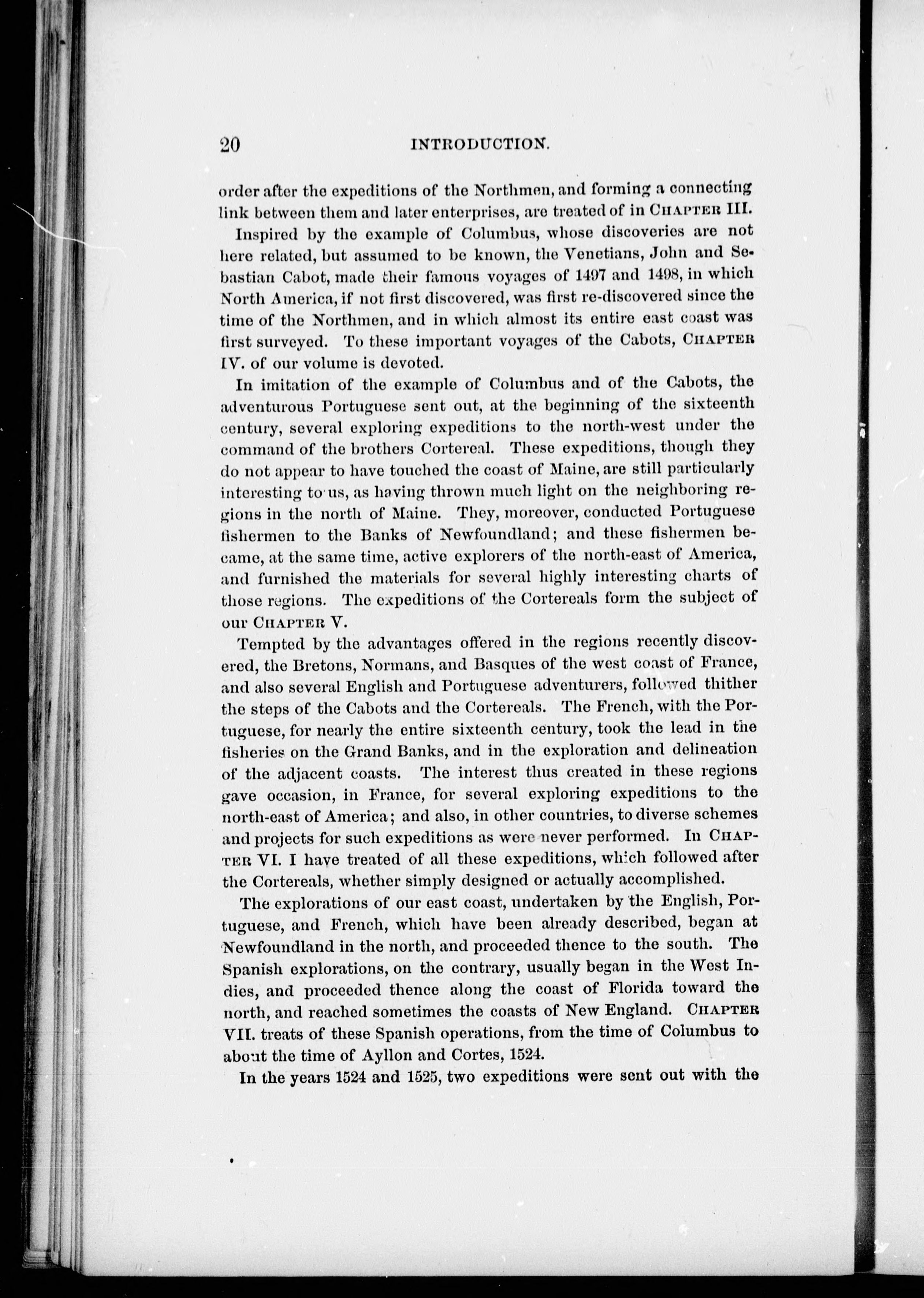 20 INTRODUCTION.

order after the expeditions of the Northmen, and forming a connecting link between them and later enterprises, are treated of in CHAPTER III.

Inspired by the example of Columbus, whose discoveries are not here related, but assumed to be known, the Venetians, John and Sebastian Cabot, made their famous voyages of 1497 and 1498, in which North America, if not first discovered, was first re-discovered since the time of the Northmen, and in which almost its entire east coast was first surveyed. To these important voyages of the Cabots, CHAPTER IV. of our volume is devoted.

In imitation of the example of Columbus and of the Cabots, the adventurous Portuguese sent out, at the beginning of the sixteenth century, several exploring expeditions to the north-west under the command of the brothers Cortereal. These expeditions, though they do not appear to have touched the coast of Maine, are still particularly interesting to us, as having thrown much light on the neighboring regions in the north of Maine. They, moreover, conducted Portuguese fishermen to the Banks of Newfoundland; and these fishermen became, at the same time, active explorers of the north-east of America, and furnished the materials for several highly interesting charts of those regions. The expeditions of the Cortereals form the subject of our CHAPTER V.

Tempted by the advantages offered in the regions recently discovered, the Bretons, Normans, and Basques of the west coast of France, and also several English and Portuguese adventurers, followed thither the steps of the Cabots and the Cortereals. The French, with the Portuguese, for nearly the entire sixteenth century, took the lead in the fisheries on the Grand Banks, and in the exploration and delineation of the adjacent coasts. The interest thus created in these regions gave occasion, in France, for several exploring expeditions to the north-east of America; and also, in other countries, to diverse schemes and projects for such expeditions as were never performed. In CHAPTER VI. I have treated of all these expeditions, which followed after the Cortereals, whether simply designed or actually accomplished.

The explorations of our east coast, undertaken by the English, Portuguese, and French, which have been already described, began at Newfoundland in the north, and proceeded thence to the south. The Spanish explorations, on the contrary, usually began in the West Indies, and proceeded thence along the coast of Florida toward the north, and reached sometimes the coasts of New England. CHAPTER VII. treats of these Spanish operations, from the time of Columbus to about the time of Ayllon and Cortes, 1524.

In the years 1524 and 1525, two expeditions were sent out with the